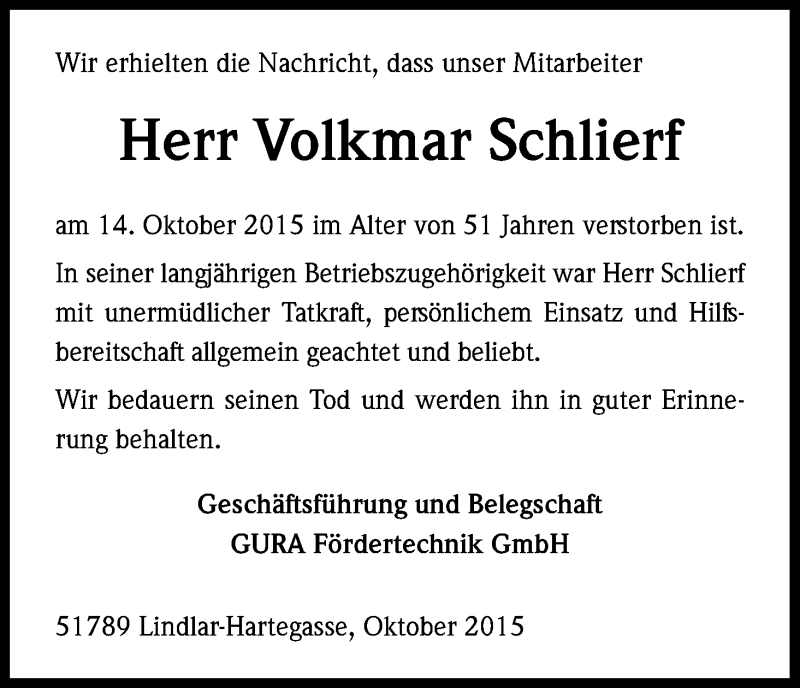 Wir erhielten die Nachricht, dass unser Mitarbeiter

Herr Volkmar Schlierf

am 14. Oktober 2015 im Alter von 51 Jahren verstorben ist.

In seiner langjährigen Betriebszugehörigkeit war Herr Schlierf mit unermüdlicher Tatkraft, persönlichem Einsatz und Hilfsbereitschaft allgemein geachtet und beliebt.

Wir bedauern seinen Tod und werden ihn in guter Erinnerung behalten.

Geschäftsführung und Belegschaft
GURA Fördertechnik GmbH

51789 Lindlar-Hartegasse, Oktober 2015